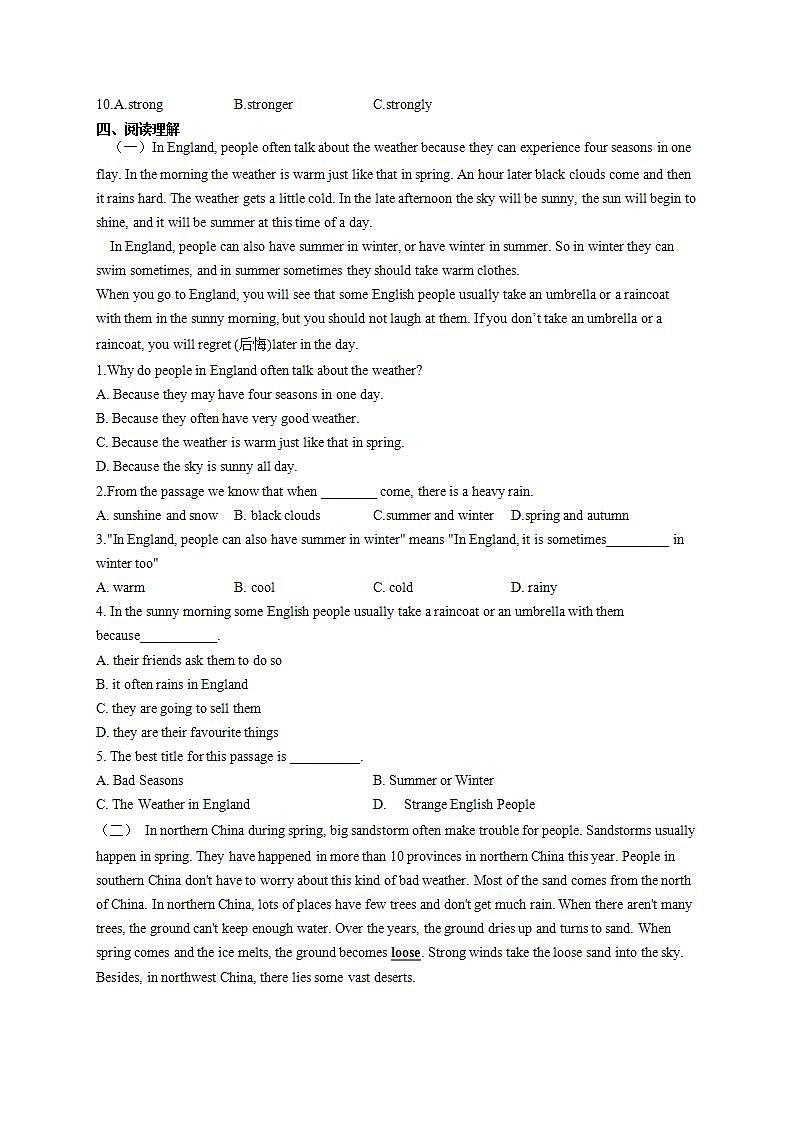 10.A.strong B.stronger C.strongly

四、阅读理解

（一）In England, people often talk about the weather because they can experience four seasons in one flay. In the morning the weather is warm just like that in spring. An hour later black clouds come and then it rains hard. The weather gets a little cold. In the late afternoon the sky will be sunny, the sun will begin to shine, and it will be summer at this time of a day.

In England, people can also have summer in winter, or have winter in summer. So in winter they can swim sometimes, and in summer sometimes they should take warm clothes.

When you go to England, you will see that some English people usually take an umbrella or a raincoat with them in the sunny morning, but you should not laugh at them. If you don't take an umbrella or a raincoat, you will regret (后悔)later in the day.

1.Why do people in England often talk about the weather?

A. Because they may have four seasons in one day.

B. Because they often have very good weather.

C. Because the weather is warm just like that in spring.

D. Because the sky is sunny all day.

2.From the passage we know that when ________ come, there is a heavy rain.

A. sunshine and snow B. black clouds C.summer and winter D.spring and autumn

3."In England, people can also have summer in winter" means "In England, it is sometimes_________ in winter too"

A. warm B. cool C. cold D. rainy

4. In the sunny morning some English people usually take a raincoat or an umbrella with them because___________.

A. their friends ask them to do so

B. it often rains in England

C. they are going to sell them

D. they are their favourite things

5. The best title for this passage is __________.

A. Bad Seasons B. Summer or Winter

C. The Weather in England D. Strange English People

（二） In northern China during spring, big sandstorm often make trouble for people. Sandstorms usually happen in spring. They have happened in more than 10 provinces in northern China this year. People in southern China don't have to worry about this kind of bad weather. Most of the sand comes from the north of China. In northern China, lots of places have few trees and don't get much rain. When there aren't many trees, the ground can't keep enough water. Over the years, the ground dries up and turns to sand. When spring comes and the ice melts, the ground becomes loose. Strong winds take the loose sand into the sky. Besides, in northwest China, there lies some vast deserts.